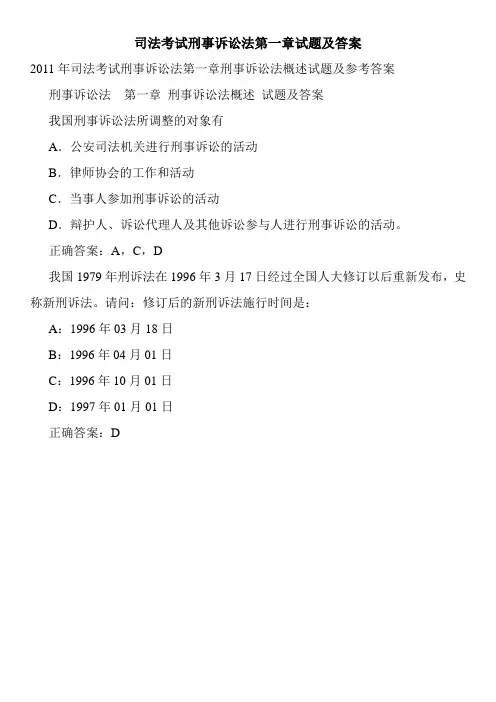 司法考试刑事诉讼法第一章试题及答案

2011 年司法考试刑事诉讼法第一章刑事诉讼法概述试题及参考答案

刑事诉讼法　第一章　刑事诉讼法概述　试题及答案

我国刑事诉讼法所调整的对象有

A．公安司法机关进行刑事诉讼的活动

B．律师协会的工作和活动

C．当事人参加刑事诉讼的活动

D．辩护人、诉讼代理人及其他诉讼参与人进行刑事诉讼的活动。

正确答案：A，C，D

我国 1979 年刑诉法在 1996 年 3 月 17 日经过全国人大修订以后重新发布，史称新刑诉法。请问：修订后的新刑诉法施行时间是：

A：1996 年 03 月 18 日

B：1996 年 04 月 01 日

C：1996 年 10 月 01 日

D：1997 年 01 月 01 日

正确答案：D